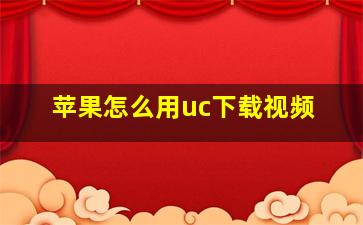 苹果怎么用uc下载视频